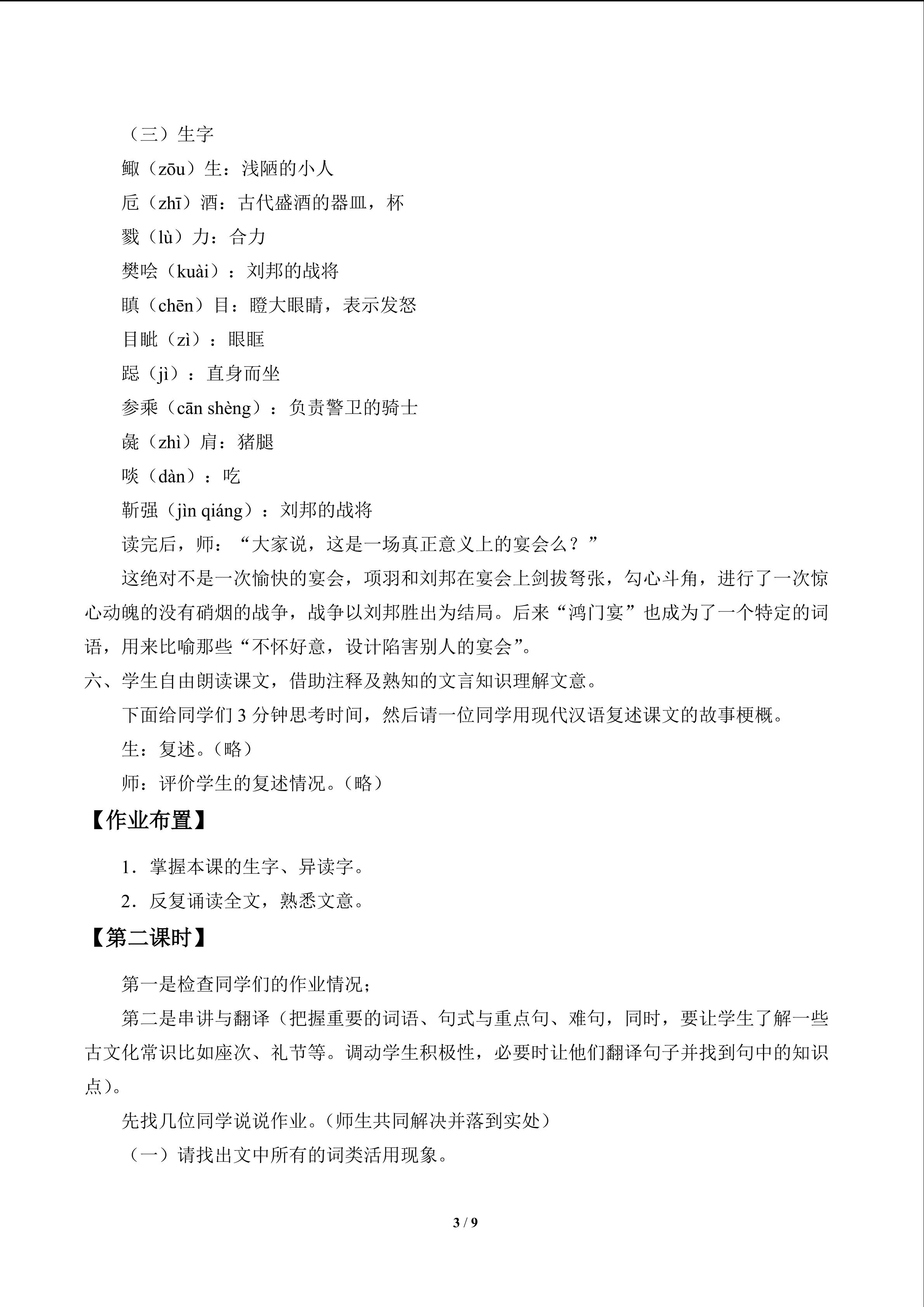 （三）生字

鲰（zōu）生：浅陋的小人

卮（zhī）酒：古代盛酒的器皿，杯

戮（lù）力：合力

樊哙（kuài）：刘邦的战将

瞋（chēn）目：瞪大眼睛，表示发怒

目眦（zì）：眼眶

跽（jì）：直身而坐

参乘（cān shèng）：负责警卫的骑士

彘（zhì）肩：猪腿

啖（dàn）：吃

靳强（jìn qiáng）：刘邦的战将

读完后，师：“大家说，这是一场真正意义上的宴会么？”

这绝对不是一次愉快的宴会，项羽和刘邦在宴会上剑拔弩张，勾心斗角，进行了一次惊心动魄的没有硝烟的战争，战争以刘邦胜出为结局。后来“鸿门宴”也成为了一个特定的词语，用来比喻那些“不怀好意，设计陷害别人的宴会”。

六、学生自由朗读课文，借助注释及熟知的文言知识理解文意。

下面给同学们3分钟思考时间，然后请一位同学用现代汉语复述课文的故事梗概。

生：复述。（略）

师：评价学生的复述情况。（略）

【作业布置】

1．掌握本课的生字、异读字。

2．反复诵读全文，熟悉文意。

【第二课时】

第一是检查同学们的作业情况；

第二是串讲与翻译（把握重要的词语、句式与重点句、难句，同时，要让学生了解一些古文化常识比如座次、礼节等。调动学生积极性，必要时让他们翻译句子并找到句中的知识点）。

先找几位同学说说作业。（师生共同解决并落到实处）

（一）请找出文中所有的词类活用现象。

3 / 9